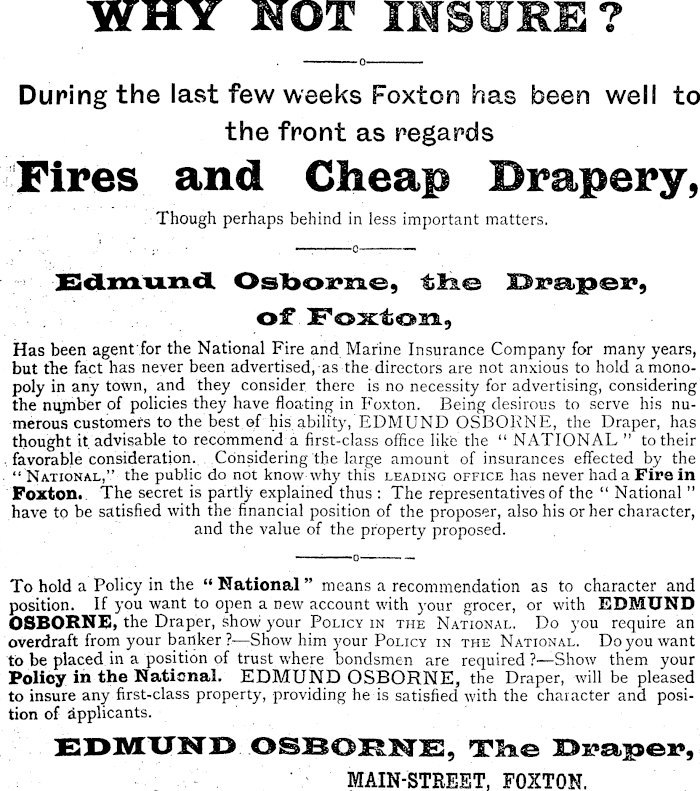 WHY NOT INSURE?

During the last few weeks Foxton has been well to the front as regards

Fires and Cheap Drapery,

Though perhaps behind in less important matters.

Edmund Osborne, the Draper, of Foxton,

Has been agent for the National Fire and Marine Insurance Company for many years, but the fact has never been advertised, as the directors are not anxious to hold a monopoly in any town, and they consider there is no necessity for advertising, considering the number of policies they have floating in Foxton. Being desirous to serve his numerous customers to the best of his ability, EDMUND OSBORNE, the Draper, has thought it advisable to recommend a first-class office like the "NATIONAL" to their favorable consideration. Considering the large amount of insurances effected by the "NATIONAL," the public do not know why this LEADING OFFICE has never had a Fire in Foxton. The secret is partly explained thus: The representatives of the "National" have to be satisfied with the financial position of the proposer, also his or her character, and the value of the property proposed.

To hold a Policy in the "National" means a recommendation as to character and position. If you want to open a new account with your grocer, or with EDMUND OSBORNE, the Draper, show your POLICY IN THE NATIONAL. Do you require an overdraft from your banker?—Show him your POLICY IN THE NATIONAL. Do you want to be placed in a position of trust where bondsmen are required?—Show them your Policy in the National. EDMUND OSBORNE, the Draper, will be pleased to insure any first-class property, providing he is satisfied with the character and position of applicants.

EDMUND OSBORNE, The Draper,

MAIN-STREET, FOXTON.